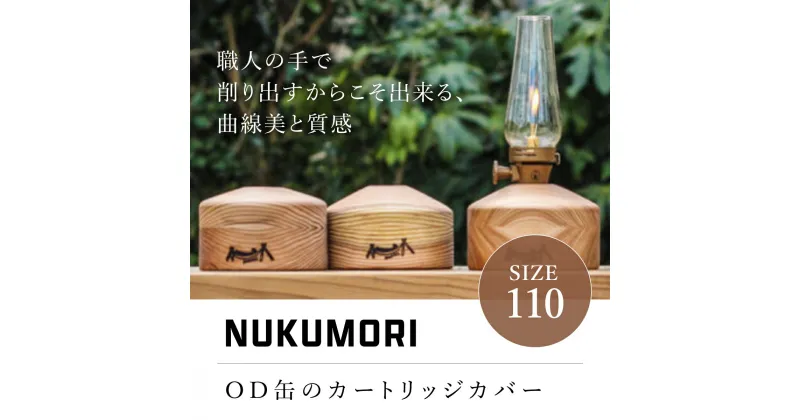 職人の手で
削り出すからこそ出来る、
曲線美と質感

SIZE
110

NUKUMORI

OD缶のカートリッジカバー